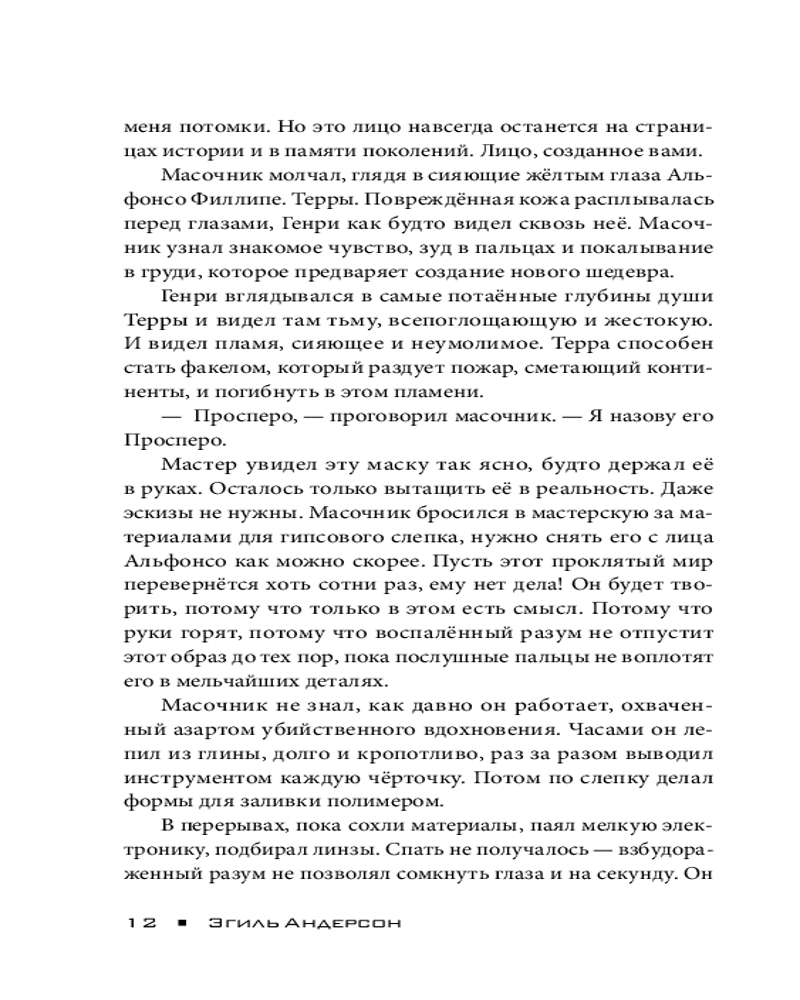 меня потомки. Но это лицо навсегда останется на страницах истории и в памяти поколений. Лицо, созданное вами.

Масочник молчал, глядя в сияющие жёлтым глаза Альфонсо Филлипе. Терры. Повреждённая кожа расплывалась перед глазами, Генри как будто видел сквозь неё. Масочник узнал знакомое чувство, зуд в пальцах и покалывание в груди, которое предваряет создание нового шедевра.

Генри вглядывался в самые потаённые глубины души Терры и видел там тьму, всепоглощающую и жестокую. И видел пламя, сияющее и неумолимое. Терра способен стать факелом, который раздует пожар, сметающий континенты, и погибнуть в этом пламени.

— Просперо, — проговорил масочник. — Я назову его Просперо.

Мастер увидел эту маску так ясно, будто держал её в руках. Осталось только вытащить её в реальность. Даже эскизы не нужны. Масочник бросился в мастерскую за материалами для гипсового слепка, нужно снять его с лица Альфонсо как можно скорее. Пусть этот проклятый мир перевернётся хоть сотни раз, ему нет дела! Он будет творить, потому что только в этом есть смысл. Потому что руки горят, потому что воспалённый разум не отпустит этот образ до тех пор, пока послушные пальцы не воплотят его в мельчайших деталях.

Масочник не знал, как давно он работает, охваченный азартом убийственного вдохновения. Часами он лепил из глины, долго и кропотливо, раз за разом выводил инструментом каждую чёрточку. Потом по слепку делал формы для заливки полимером.

В перерывах, пока сохли материалы, паял мелкую электронику, подбирал линзы. Спать не получалось — взбудораженный разум не позволял сомкнуть глаза и на секунду. Он

12 ■ Эгиль Андерсон